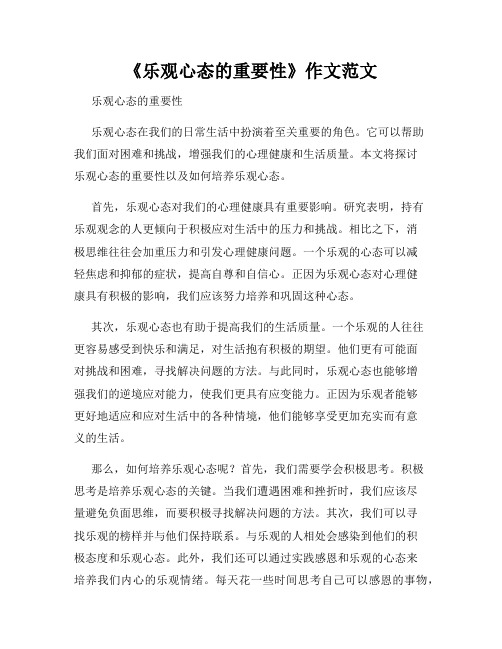 《乐观心态的重要性》作文范文

乐观心态的重要性

乐观心态在我们的日常生活中扮演着至关重要的角色。它可以帮助我们面对困难和挑战，增强我们的心理健康和生活质量。本文将探讨乐观心态的重要性以及如何培养乐观心态。

首先，乐观心态对我们的心理健康具有重要影响。研究表明，持有乐观观念的人更倾向于积极应对生活中的压力和挑战。相比之下，消极思维往往会加重压力和引发心理健康问题。一个乐观的心态可以减轻焦虑和抑郁的症状，提高自尊和自信心。正因为乐观心态对心理健康具有积极的影响，我们应该努力培养和巩固这种心态。

其次，乐观心态也有助于提高我们的生活质量。一个乐观的人往往更容易感受到快乐和满足，对生活抱有积极的期望。他们更有可能面对挑战和困难，寻找解决问题的方法。与此同时，乐观心态也能够增强我们的逆境应对能力，使我们更具有应变能力。正因为乐观者能够更好地适应和应对生活中的各种情境，他们能够享受更加充实而有意义的生活。

那么，如何培养乐观心态呢？首先，我们需要学会积极思考。积极思考是培养乐观心态的关键。当我们遭遇困难和挫折时，我们应该尽量避免负面思维，而要积极寻找解决问题的方法。其次，我们可以寻找乐观的榜样并与他们保持联系。与乐观的人相处会感染到他们的积极态度和乐观心态。此外，我们还可以通过实践感恩和乐观的心态来培养我们内心的乐观情绪。每天花一些时间思考自己可以感恩的事物，